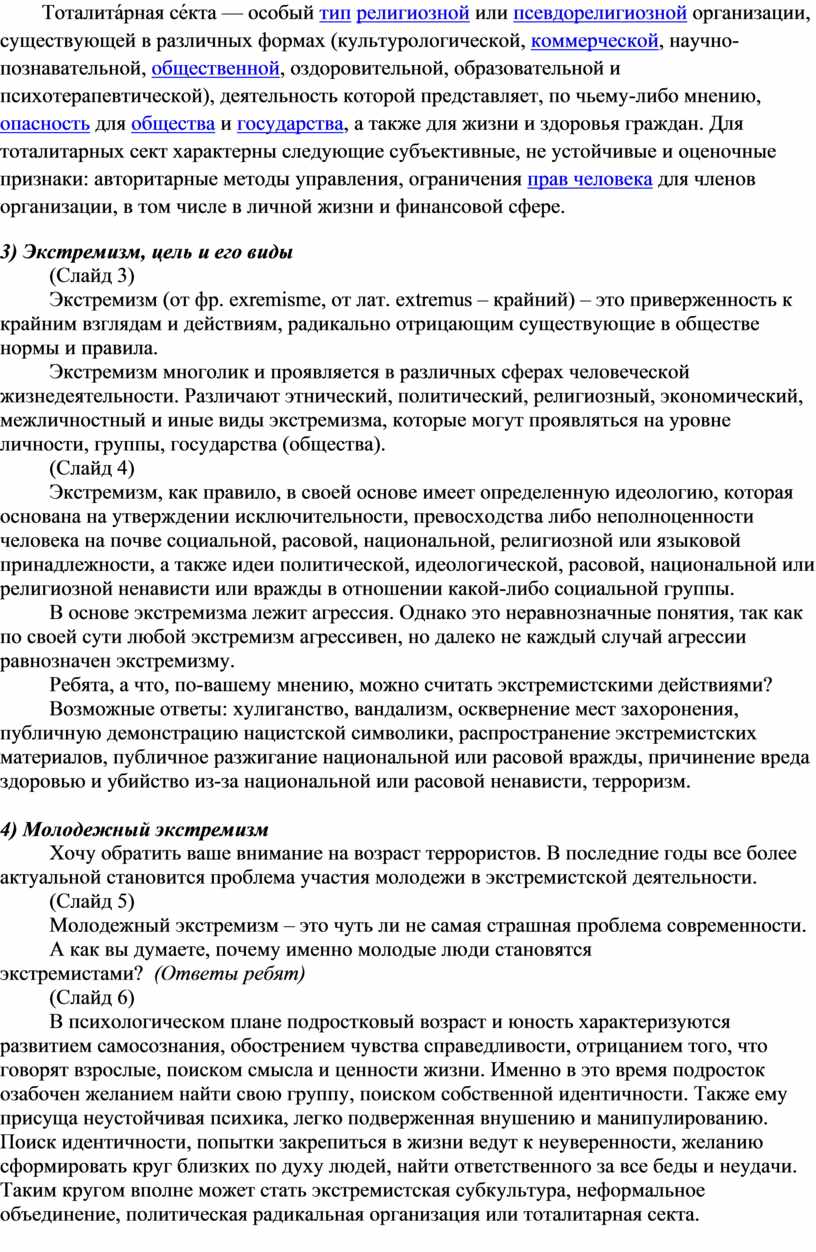 Тоталита́рная се́кта — особый тип религиозной или псевдорелигиозной организации, существующей в различных формах (культурологической, коммерческой, научно-познавательной, общественной, оздоровительной, образовательной и психотерапевтической), деятельность которой представляет, по чьему-либо мнению, опасность для общества и государства, а также для жизни и здоровья граждан. Для тоталитарных сект характерны следующие субъективные, не устойчивые и оценочные признаки: авторитарные методы управления, ограничения прав человека для членов организации, в том числе в личной жизни и финансовой сфере.

3) Экстремизм, цель и его виды
(Слайд 3)
Экстремизм (от фр. exremisme, от лат. extremus – крайний) – это приверженность к крайним взглядам и действиям, радикально отрицающим существующие в обществе нормы и правила.
Экстремизм многолик и проявляется в различных сферах человеческой жизнедеятельности. Различают этнический, политический, религиозный, экономический, межличностный и иные виды экстремизма, которые могут проявляться на уровне личности, группы, государства (общества).
(Слайд 4)
Экстремизм, как правило, в своей основе имеет определенную идеологию, которая основана на утверждении исключительности, превосходства либо неполноценности человека на почве социальной, расовой, национальной, религиозной или языковой принадлежности, а также идеи политической, идеологической, расовой, национальной или религиозной ненависти или вражды в отношении какой-либо социальной группы.
В основе экстремизма лежит агрессия. Однако это неравнозначные понятия, так как по своей сути любой экстремизм агрессивен, но далеко не каждый случай агрессии равнозначен экстремизму.
Ребята, а что, по-вашему мнению, можно считать экстремистскими действиями?
Возможные ответы: хулиганство, вандализм, осквернение мест захоронения, публичную демонстрацию нацистской символики, распространение экстремистских материалов, публичное разжигание национальной или расовой вражды, причинение вреда здоровью и убийство из-за национальной или расовой ненависти, терроризм.

4) Молодежный экстремизм
Хочу обратить ваше внимание на возраст террористов. В последние годы все более актуальной становится проблема участия молодежи в экстремистской деятельности.
(Слайд 5)
Молодежный экстремизм – это чуть ли не самая страшная проблема современности.
А как вы думаете, почему именно молодые люди становятся экстремистами? (Ответы ребят)
(Слайд 6)
В психологическом плане подростковый возраст и юность характеризуются развитием самосознания, обострением чувства справедливости, отрицанием того, что говорят взрослые, поиском смысла и ценности жизни. Именно в это время подросток озабочен желанием найти свою группу, поиском собственной идентичности. Также ему присуща неустойчивая психика, легко подверженная внушению и манипулированию. Поиск идентичности, попытки закрепиться в жизни ведут к неуверенности, желанию сформировать круг близких по духу людей, найти ответственного за все беды и неудачи. Таким кругом вполне может стать экстремистская субкультура, неформальное объединение, политическая радикальная организация или тоталитарная секта.